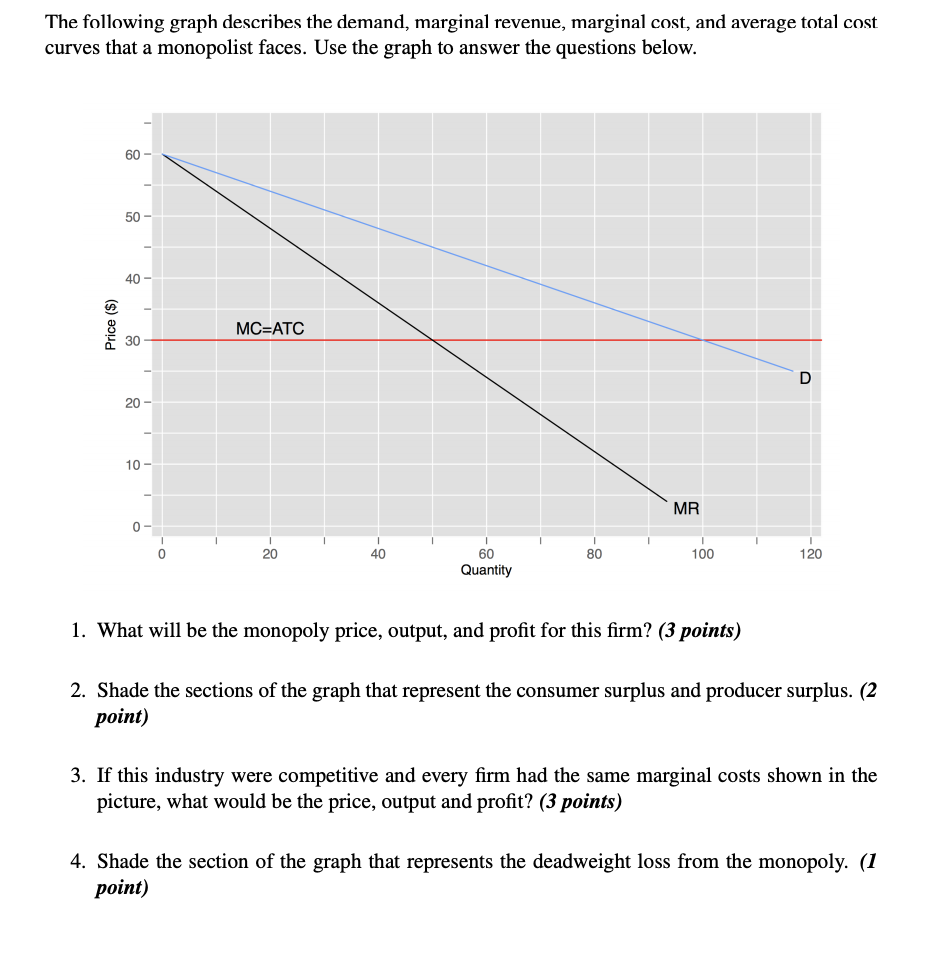 The following graph describes the demand, marginal revenue, marginal cost, and average total cost curves that a monopolist faces. Use the graph to answer the questions below.

Price ($)
60
50
40
30
20
10
0
MC=ATC
D
MR
0
20
40
60
80
100
120
Quantity

1. What will be the monopoly price, output, and profit for this firm? (3 points)

2. Shade the sections of the graph that represent the consumer surplus and producer surplus. (2 point)

3. If this industry were competitive and every firm had the same marginal costs shown in the picture, what would be the price, output and profit? (3 points)

4. Shade the section of the graph that represents the deadweight loss from the monopoly. (1 point)